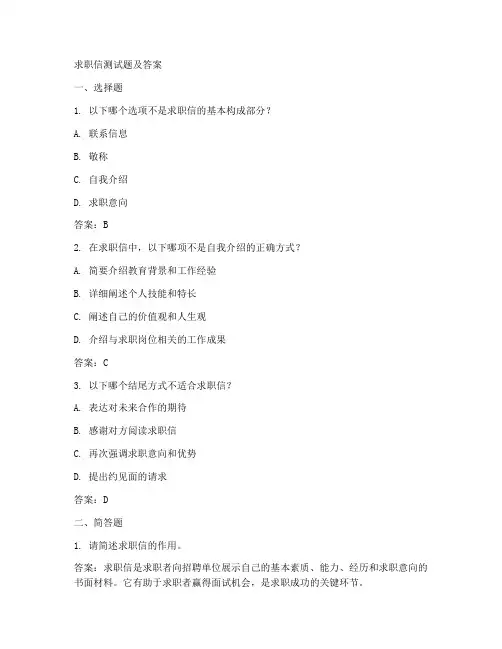 求职信测试题及答案

一、选择题

1. 以下哪个选项不是求职信的基本构成部分？

A. 联系信息

B. 敬称

C. 自我介绍

D. 求职意向

答案：B

2. 在求职信中，以下哪项不是自我介绍的正确方式？

A. 简要介绍教育背景和工作经验

B. 详细阐述个人技能和特长

C. 阐述自己的价值观和人生观

D. 介绍与求职岗位相关的工作成果

答案：C

3. 以下哪个结尾方式不适合求职信？

A. 表达对未来合作的期待

B. 感谢对方阅读求职信

C. 再次强调求职意向和优势

D. 提出约见面的请求

答案：D

二、简答题

1. 请简述求职信的作用。

答案：求职信是求职者向招聘单位展示自己的基本素质、能力、经历和求职意向的书面材料。它有助于求职者赢得面试机会，是求职成功的关键环节。